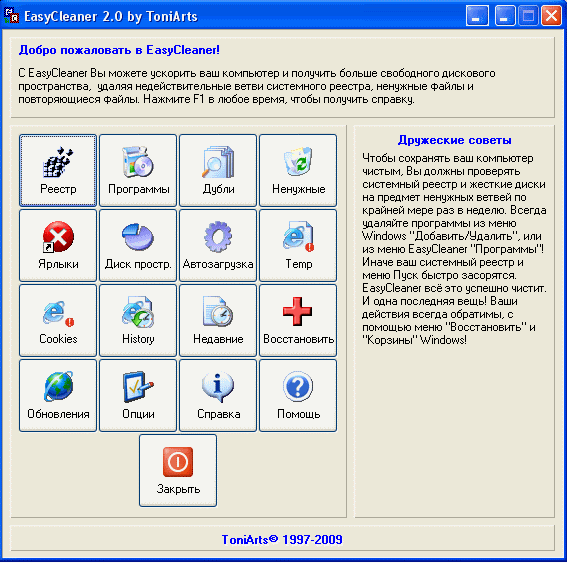 EasyCleaner 2.0 by ToniArts

Добро пожаловать в EasyCleaner!

С EasyCleaner Вы можете ускорить ваш компьютер и получить больше свободного дискового пространства, удаляя недействительные ветви системного реестра, ненужные файлы и повторяющиеся файлы. Нажмите F1 в любое время, чтобы получить справку.

Реестр
Программы
Дубли
Ненужные
Ярлыки
Диск простр.
Автозагрузка
Temp
Cookies
History
Недавние
Восстановить
Обновления
Опции
Справка
Помощь
Закрыть

Дружеские советы

Чтобы сохранять ваш компьютер чистым, Вы должны проверять системный реестр и жесткие диски на предмет ненужных ветвей по крайней мере раз в неделю. Всегда удаляйте программы из меню Windows "Добавить/Удалить", или из меню EasyCleaner "Программы"! Иначе ваш системный реестр и меню Пуск быстро засорятся. EasyCleaner всё это успешно чистит. И одна последняя вещь! Ваши действия всегда обратимы, с помощью меню "Восстановить" и "Корзины" Windows!

ToniArts© 1997-2009